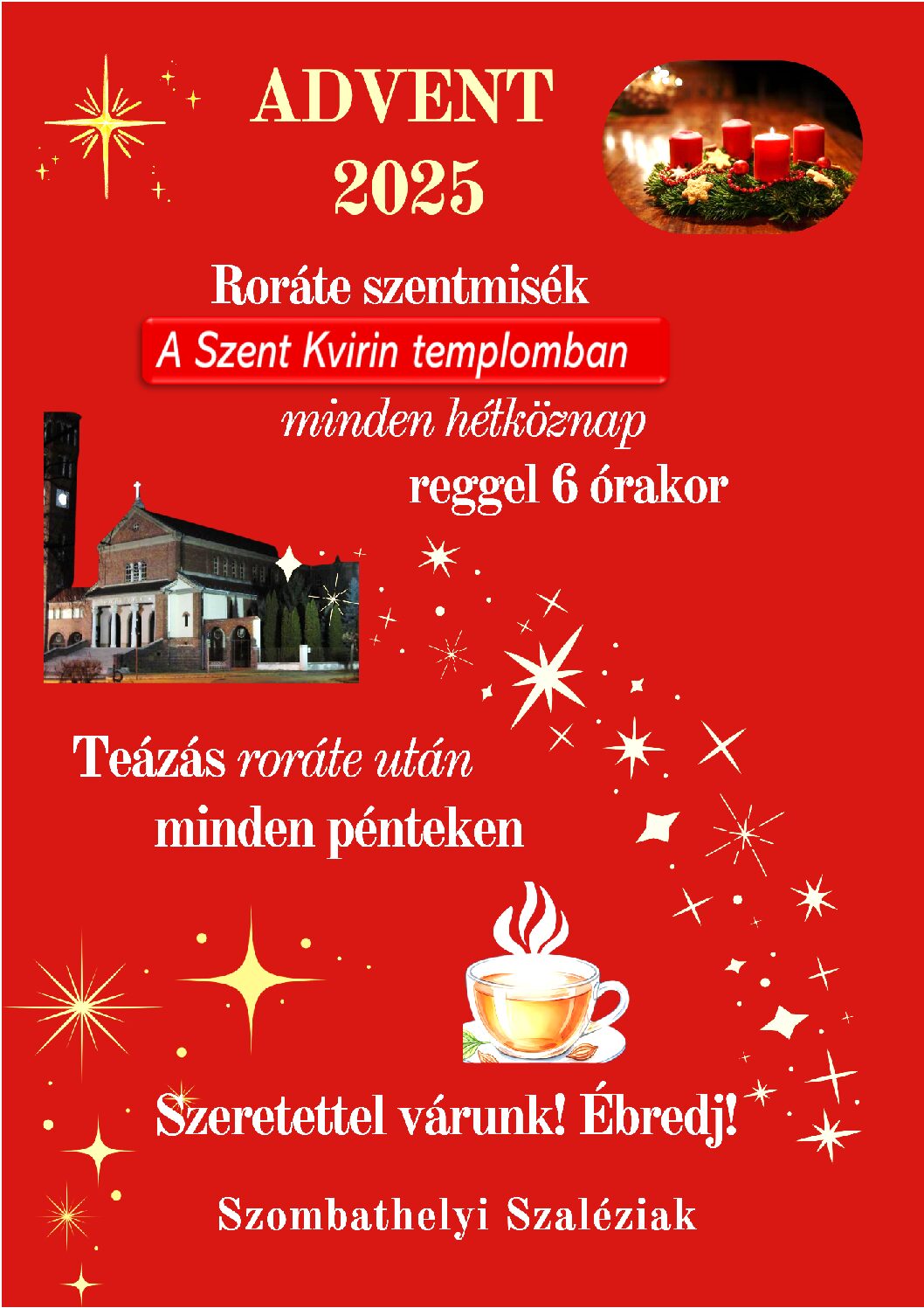 ADVENT
2025

Roráte szentmisék

A Szent Kvirin templomban

minden hétköznap

reggel 6 órakor

Teázás roráte után

minden pénteken

Szeretettel várunk! Ébredj!

Szombathelyi Szaléziak